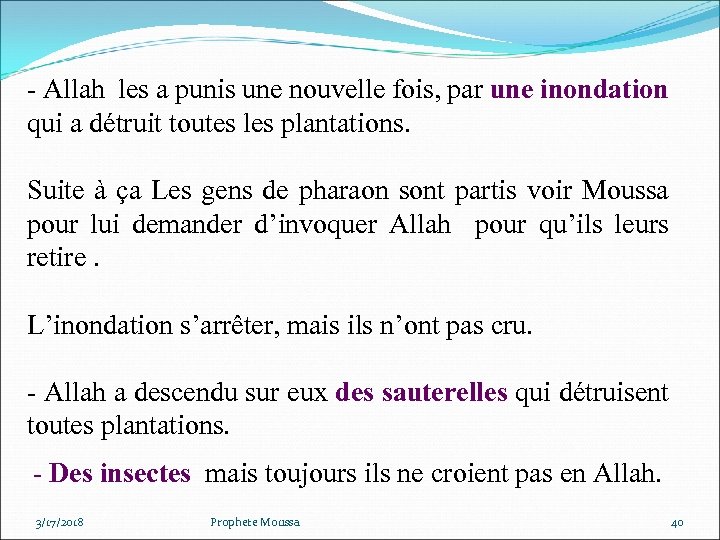 - Allah les a punis une nouvelle fois, par une inondation qui a détruit toutes les plantations.

Suite à ça Les gens de pharaon sont partis voir Moussa pour lui demander d’invoquer Allah pour qu’ils leurs retire .

L’inondation s’arrêter, mais ils n’ont pas cru.

- Allah a descendu sur eux des sauterelles qui détruisent toutes plantations.

- Des insectes mais toujours ils ne croient pas en Allah.

3/17/2018

Prophete Moussa

40